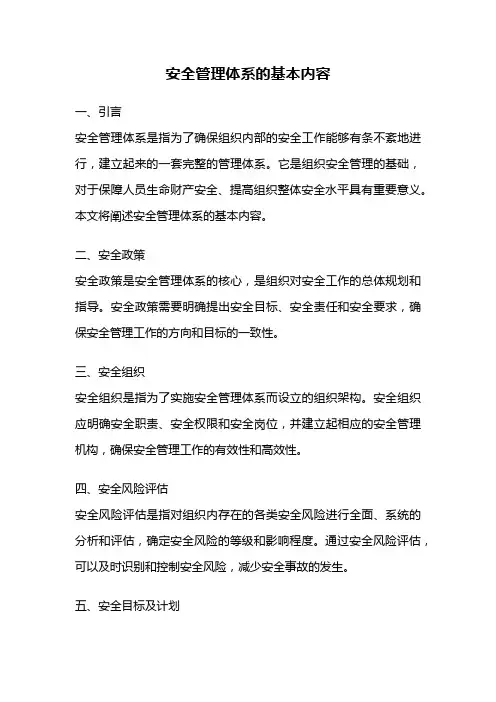 安全管理体系的基本内容

一、引言

安全管理体系是指为了确保组织内部的安全工作能够有条不紊地进行，建立起来的一套完整的管理体系。它是组织安全管理的基础，对于保障人员生命财产安全、提高组织整体安全水平具有重要意义。本文将阐述安全管理体系的基本内容。

二、安全政策

安全政策是安全管理体系的核心，是组织对安全工作的总体规划和指导。安全政策需要明确提出安全目标、安全责任和安全要求，确保安全管理工作的方向和目标的一致性。

三、安全组织

安全组织是指为了实施安全管理体系而设立的组织架构。安全组织应明确安全职责、安全权限和安全岗位，并建立起相应的安全管理机构，确保安全管理工作的有效性和高效性。

四、安全风险评估

安全风险评估是指对组织内存在的各类安全风险进行全面、系统的分析和评估，确定安全风险的等级和影响程度。通过安全风险评估，可以及时识别和控制安全风险，减少安全事故的发生。

五、安全目标及计划